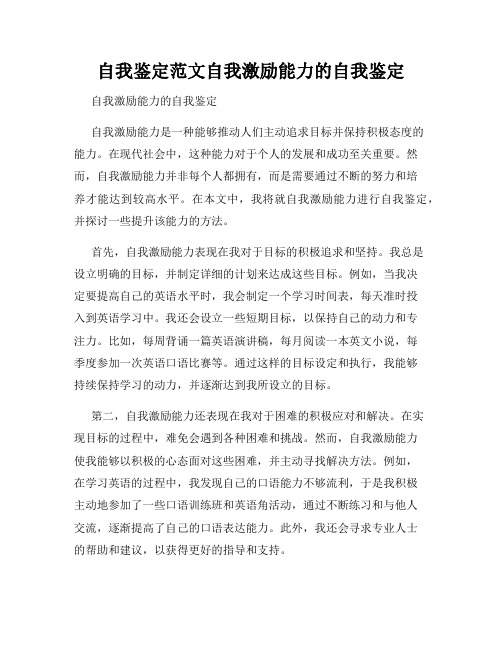 自我鉴定范文自我激励能力的自我鉴定

自我激励能力的自我鉴定

自我激励能力是一种能够推动人们主动追求目标并保持积极态度的能力。在现代社会中，这种能力对于个人的发展和成功至关重要。然而，自我激励能力并非每个人都拥有，而是需要通过不断的努力和培养才能达到较高水平。在本文中，我将就自我激励能力进行自我鉴定，并探讨一些提升该能力的方法。

首先，自我激励能力表现在我对于目标的积极追求和坚持。我总是设立明确的目标，并制定详细的计划来达成这些目标。例如，当我决定要提高自己的英语水平时，我会制定一个学习时间表，每天准时投入到英语学习中。我还会设立一些短期目标，以保持自己的动力和专注力。比如，每周背诵一篇英语演讲稿，每月阅读一本英文小说，每季度参加一次英语口语比赛等。通过这样的目标设定和执行，我能够持续保持学习的动力，并逐渐达到我所设立的目标。

第二，自我激励能力还表现在我对于困难的积极应对和解决。在实现目标的过程中，难免会遇到各种困难和挑战。然而，自我激励能力使我能够以积极的心态面对这些困难，并主动寻找解决方法。例如，在学习英语的过程中，我发现自己的口语能力不够流利，于是我积极主动地参加了一些口语训练班和英语角活动，通过不断练习和与他人交流，逐渐提高了自己的口语表达能力。此外，我还会寻求专业人士的帮助和建议，以获得更好的指导和支持。